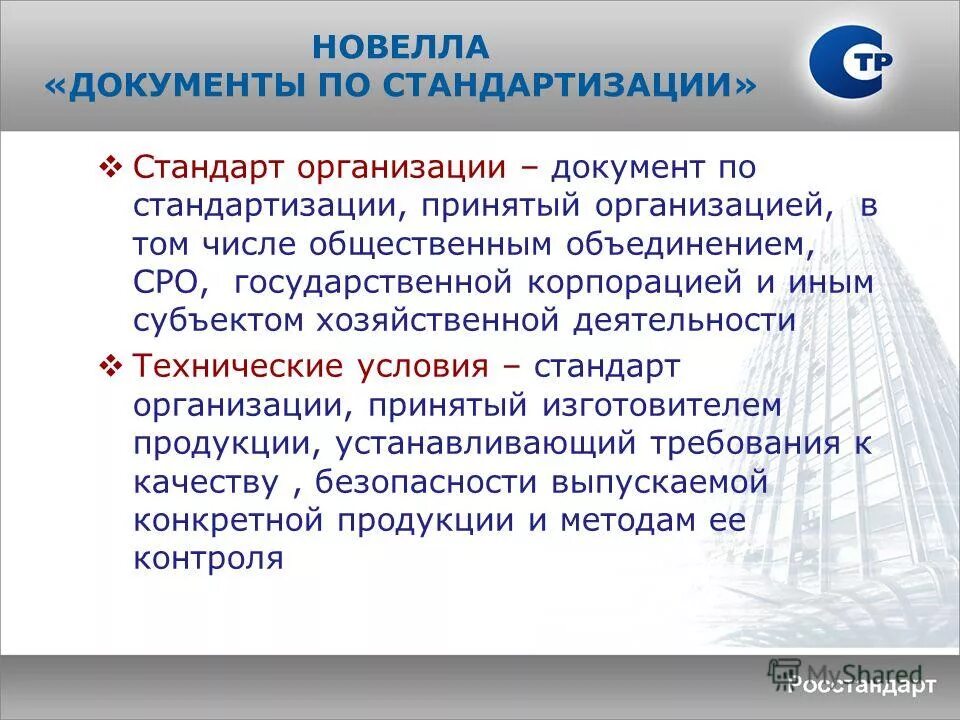 НОВЕЛЛА
«ДОКУМЕНТЫ ПО СТАНДАРТИЗАЦИИ»

СТР

❖ Стандарт организации – документ по стандартизации, принятый организацией, в том числе общественным объединением, СРО, государственной корпорацией и иным субъектом хозяйственной деятельности

❖ Технические условия – стандарт организации, принятый изготовителем продукции, устанавливающий требования к качеству , безопасности выпускаемой конкретной продукции и методам ее контроля

MyShared
Росстандарт